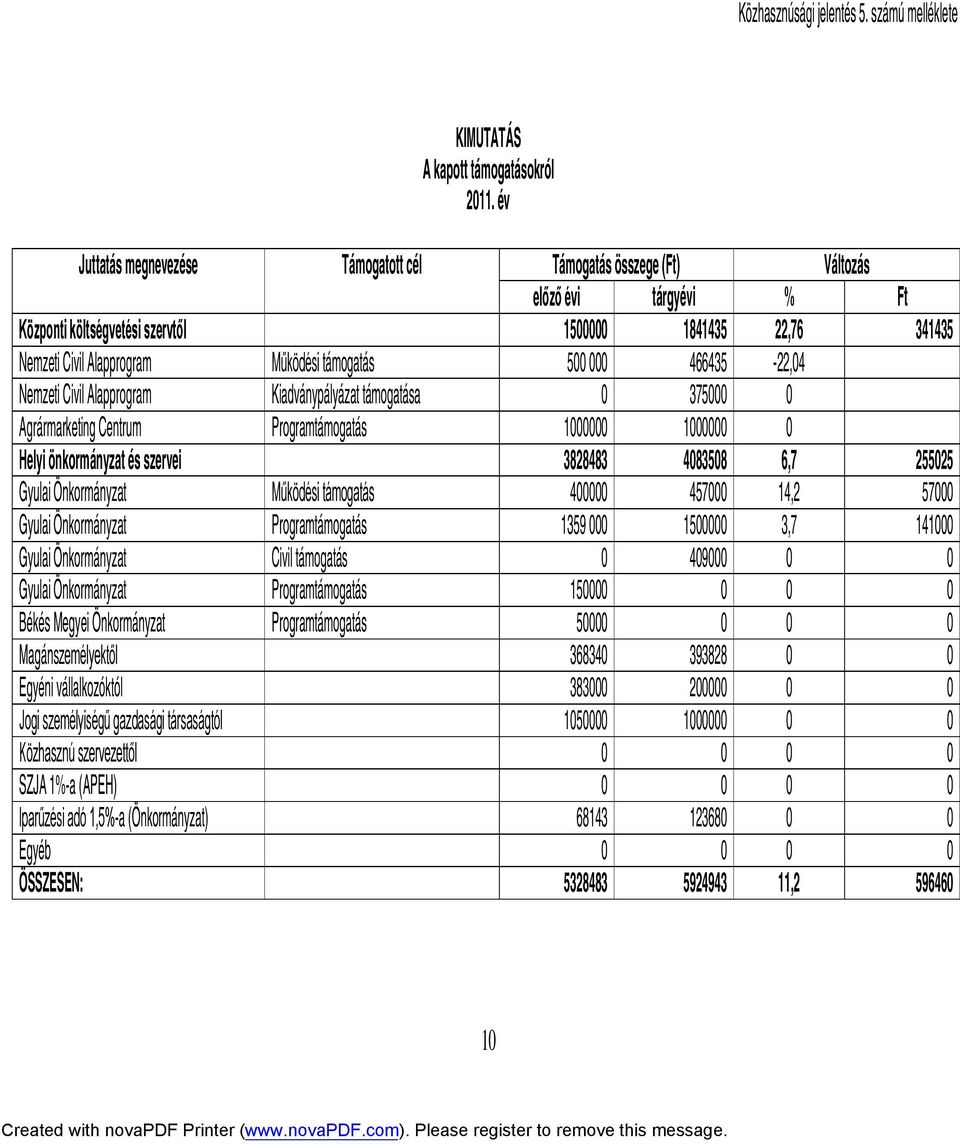 Közhasznúsági jelentés 5. számú melléklete

KIMUTATÁS
A kapott támogatásokról
2011. év

| Juttatás megnevezése | Támogatott cél | Támogatás összege (Ft) | | Változás | |
|---|---|---|---|---|---|
| | | előző évi | tárgyévi | % | Ft |
| Központi költségvetési szervtől | | 1500000 | 1841435 | 22,76 | 341435 |
| Nemzeti Civil Alapprogram | Működési támogatás | 500 000 | 466435 | -22,04 | |
| Nemzeti Civil Alapprogram | Kiadványpályázat támogatása | 0 | 375000 | 0 | |
| Agrármarketing Centrum | Programtámogatás | 1000000 | 1000000 | 0 | |
| Helyi önkormányzat és szervei | | 3828483 | 4083508 | 6,7 | 255025 |
| Gyulai Önkormányzat | Működési támogatás | 400000 | 457000 | 14,2 | 57000 |
| Gyulai Önkormányzat | Programtámogatás | 1359 000 | 1500000 | 3,7 | 141000 |
| Gyulai Önkormányzat | Civil támogatás | 0 | 409000 | 0 | 0 |
| Gyulai Önkormányzat | Programtámogatás | 150000 | 0 | 0 | 0 |
| Békés Megyei Önkormányzat | Programtámogatás | 50000 | 0 | 0 | 0 |
| Magánszemélyektől | | 368340 | 393828 | 0 | 0 |
| Egyéni vállalkozóktól | | 383000 | 200000 | 0 | 0 |
| Jogi személyiségű gazdasági társaságtól | | 1050000 | 1000000 | 0 | 0 |
| Közhasznú szervezettől | | 0 | 0 | 0 | 0 |
| SZJA 1%-a (APEH) | | 0 | 0 | 0 | 0 |
| Iparűzési adó 1,5%-a (Önkormányzat) | | 68143 | 123680 | 0 | 0 |
| Egyéb | | 0 | 0 | 0 | 0 |
| ÖSSZESEN: | | 5328483 | 5924943 | 11,2 | 596460 |

10

Created with novaPDF Printer (www.novaPDF.com). Please register to remove this message.